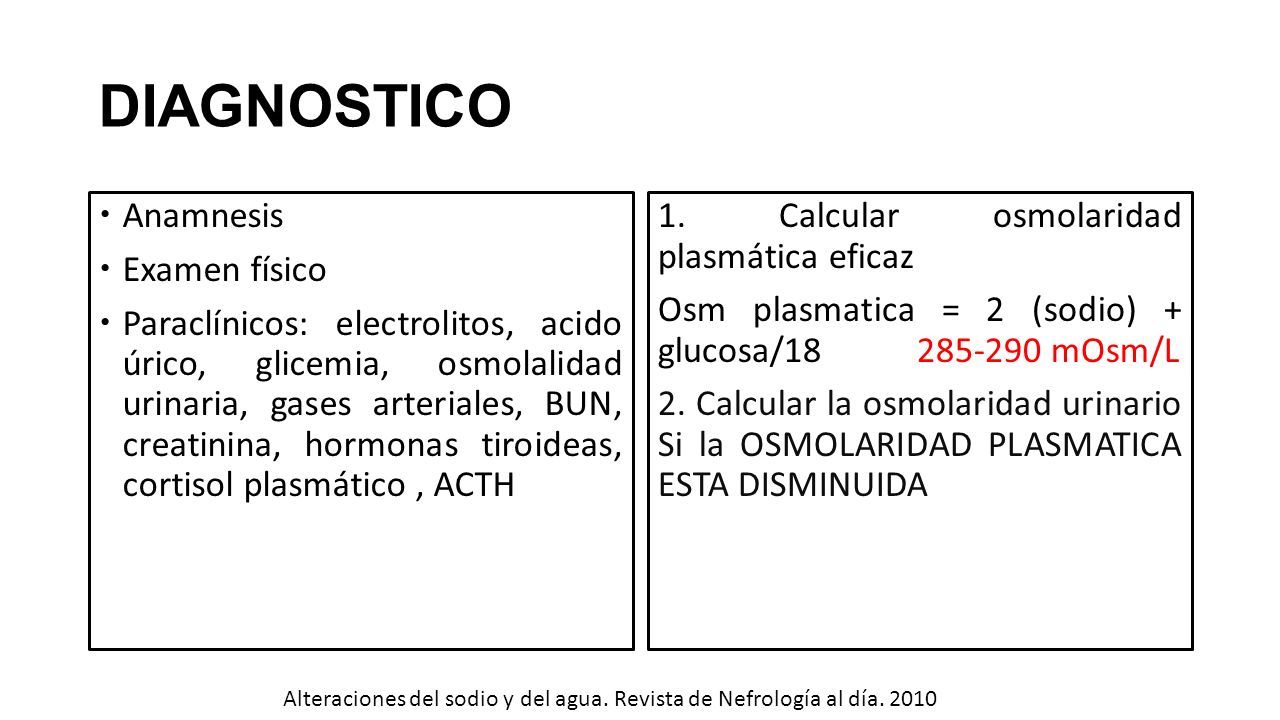 DIAGNOSTICO

• Anamnesis
• Examen físico
• Paraclínicos: electrolitos, acido úrico, glicemia, osmolalidad urinaria, gases arteriales, BUN, creatinina, hormonas tiroideas, cortisol plasmático , ACTH

1. Calcular osmolaridad plasmática eficaz

Osm plasmatica = 2 (sodio) + glucosa/18 285-290 mOsm/L

2. Calcular la osmolaridad urinario Si la OSMOLARIDAD PLASMATICA ESTA DISMINUIDA

Alteraciones del sodio y del agua. Revista de Nefrología al día. 2010